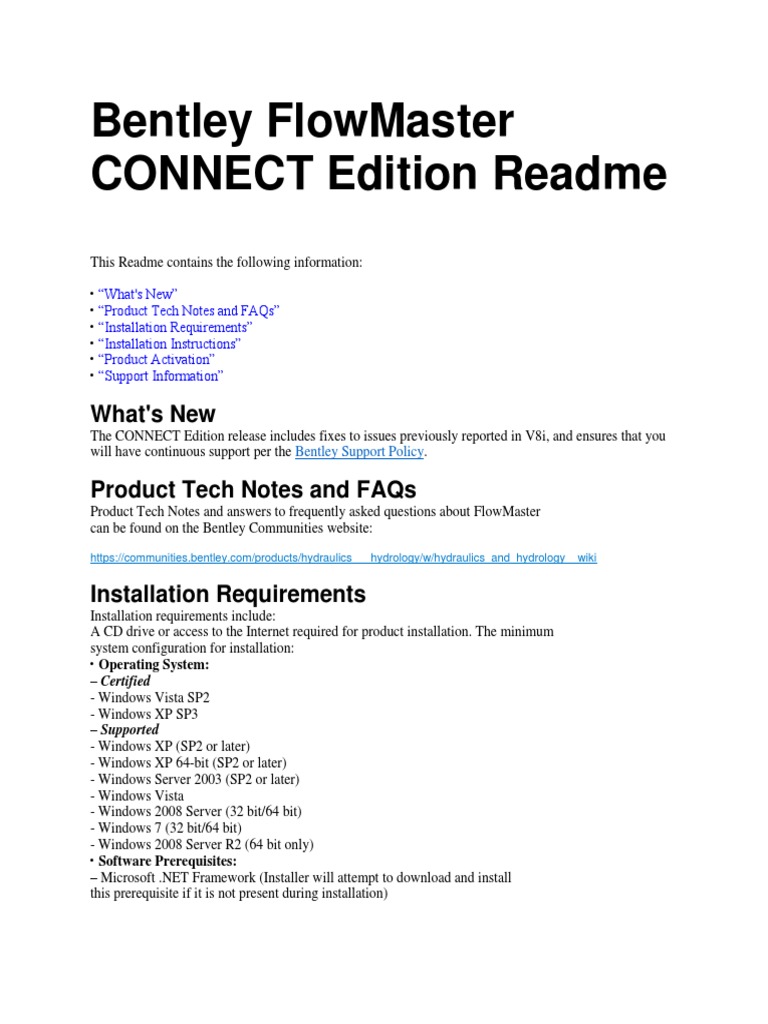 Bentley FlowMaster CONNECT Edition Readme

This Readme contains the following information:

• “What's New”
• “Product Tech Notes and FAQs”
• “Installation Requirements”
• “Installation Instructions”
• “Product Activation”
• “Support Information”

What's New

The CONNECT Edition release includes fixes to issues previously reported in V8i, and ensures that you will have continuous support per the Bentley Support Policy.

Product Tech Notes and FAQs

Product Tech Notes and answers to frequently asked questions about FlowMaster can be found on the Bentley Communities website:

https://communities.bentley.com/products/hydraulics___hydrology/w/hydraulics_and_hydrology__wiki

Installation Requirements

Installation requirements include:
A CD drive or access to the Internet required for product installation. The minimum system configuration for installation:
• Operating System:
– Certified
- Windows Vista SP2
- Windows XP SP3
– Supported
- Windows XP (SP2 or later)
- Windows XP 64-bit (SP2 or later)
- Windows Server 2003 (SP2 or later)
- Windows Vista
- Windows 2008 Server (32 bit/64 bit)
- Windows 7 (32 bit/64 bit)
- Windows 2008 Server R2 (64 bit only)
• Software Prerequisites:
– Microsoft .NET Framework (Installer will attempt to download and install this prerequisite if it is not present during installation)